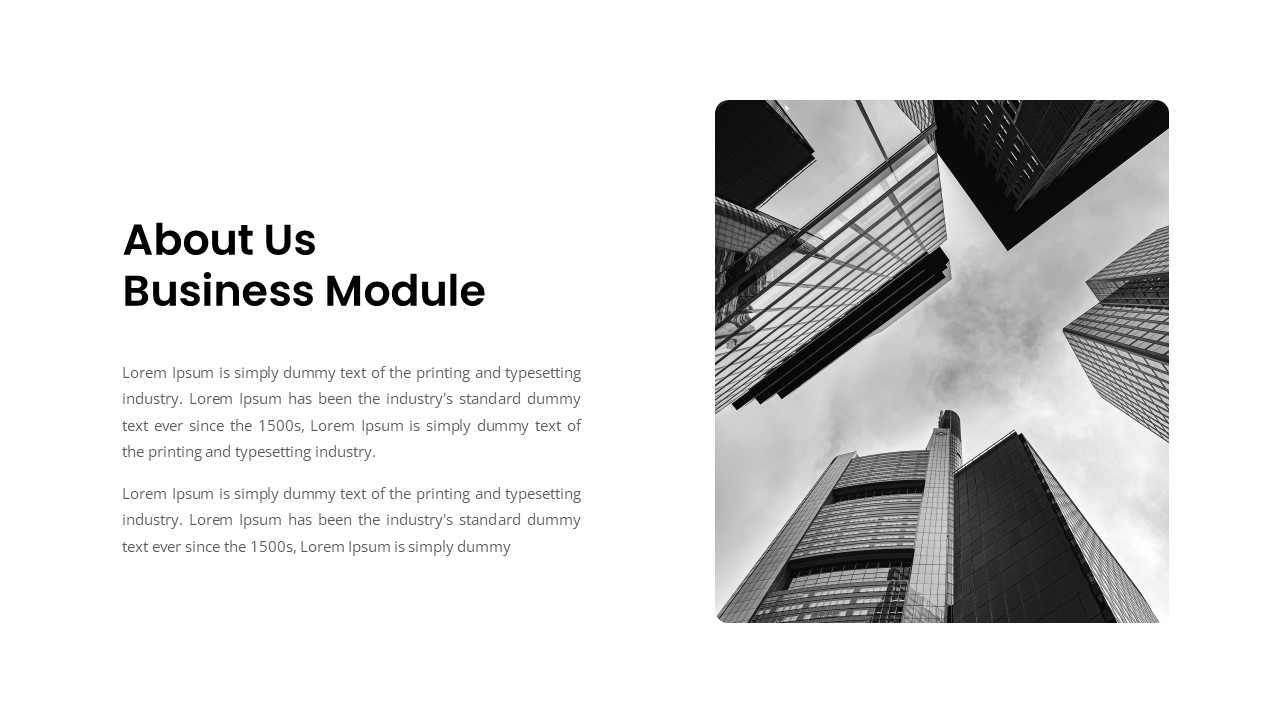 About Us
Business Module

Lorem Ipsum is simply dummy text of the printing and typesetting industry. Lorem Ipsum has been the industry's standard dummy text ever since the 1500s, Lorem Ipsum is simply dummy text of the printing and typesetting industry.

Lorem Ipsum is simply dummy text of the printing and typesetting industry. Lorem Ipsum has been the industry's standard dummy text ever since the 1500s, Lorem Ipsum is simply dummy